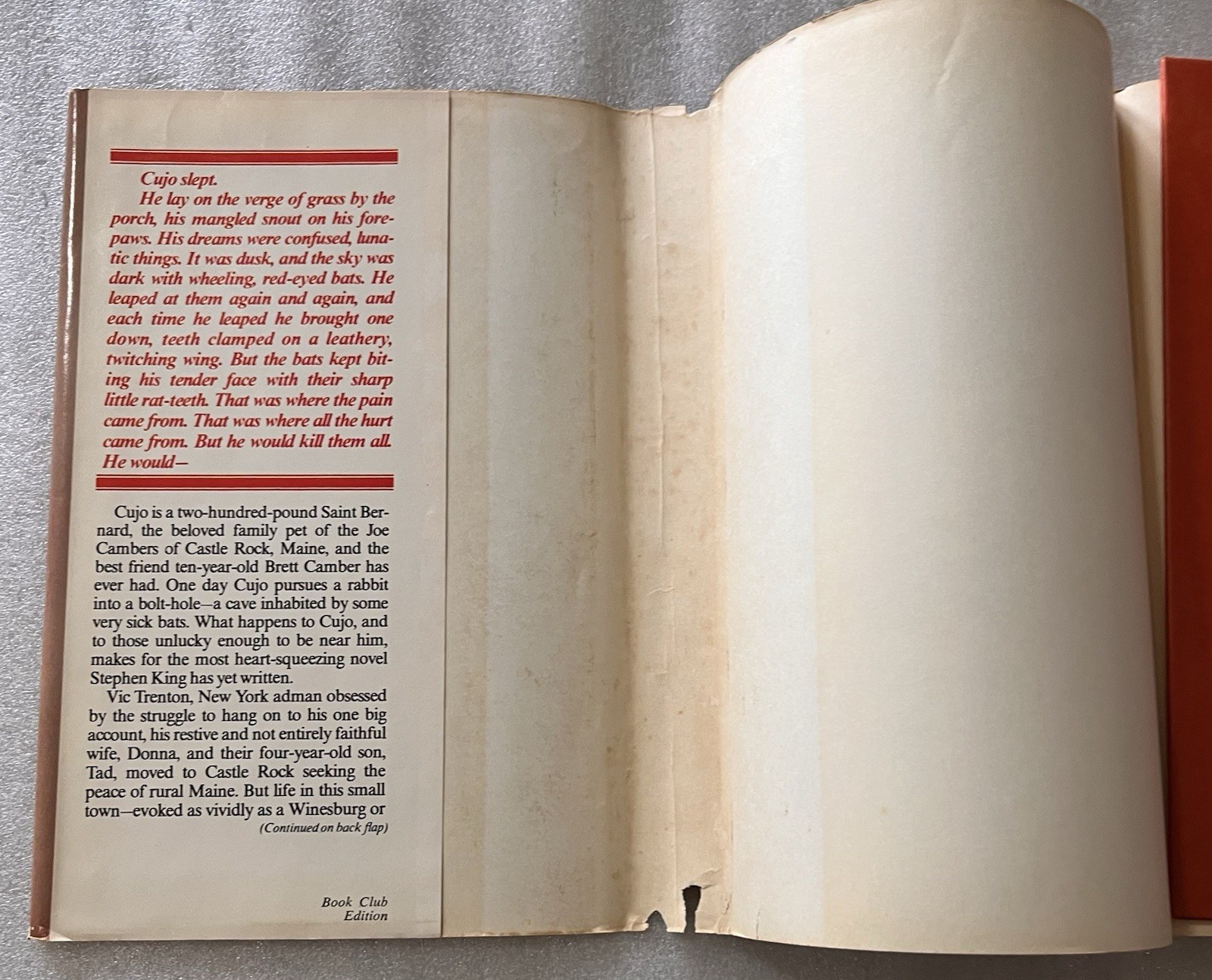 Cujo slept.

He lay on the verge of grass by the porch, his mangled snout on his forepaws. His dreams were confused, lunatic things. It was dusk, and the sky was dark with wheeling, red-eyed bats. He leaped at them again and again, and each time he leaped he brought one down, teeth clamped on a leathery, twitching wing. But the bats kept biting his tender face with their sharp little rat-teeth. That was where the pain came from. That was where all the hurt came from. But he would kill them all. He would—

Cujo is a two-hundred-pound Saint Bernard, the beloved family pet of the Joe Cambers of Castle Rock, Maine, and the best friend ten-year-old Brett Camber has ever had. One day Cujo pursues a rabbit into a bolt-hole—a cave inhabited by some very sick bats. What happens to Cujo, and to those unlucky enough to be near him, makes for the most heart-squeezing novel Stephen King has yet written.

Vic Trenton, New York adman obsessed by the struggle to hang on to his one big account, his restive and not entirely faithful wife, Donna, and their four-year-old son, Tad, moved to Castle Rock seeking the peace of rural Maine. But life in this small town—evoked as vividly as a Winesburg or

(Continued on back flap)

Book Club
Edition